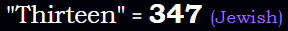 "Thirteen" = 347 (Jewish)